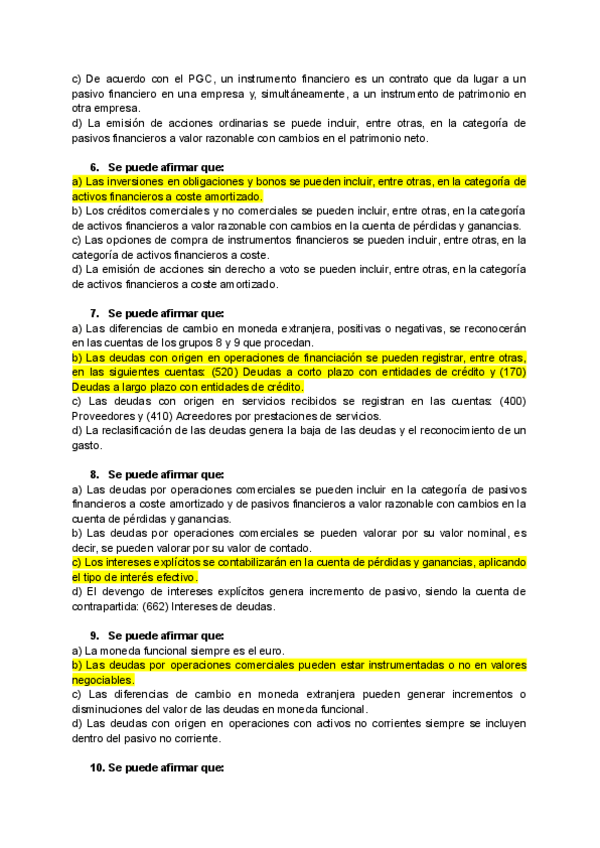 c) De acuerdo con el PGC, un instrumento financiero es un contrato que da lugar a un pasivo financiero en una empresa y, simultáneamente, a un instrumento de patrimonio en otra empresa.
d) La emisión de acciones ordinarias se puede incluir, entre otras, en la categoría de pasivos financieros a valor razonable con cambios en el patrimonio neto.

6. Se puede afirmar que:
a) Las inversiones en obligaciones y bonos se pueden incluir, entre otras, en la categoría de activos financieros a coste amortizado.
b) Los créditos comerciales y no comerciales se pueden incluir, entre otras, en la categoría de activos financieros a valor razonable con cambios en la cuenta de pérdidas y ganancias.
c) Las opciones de compra de instrumentos financieros se pueden incluir, entre otras, en la categoría de activos financieros a coste.
d) La emisión de acciones sin derecho a voto se pueden incluir, entre otras, en la categoría de activos financieros a coste amortizado.

7. Se puede afirmar que:
a) Las diferencias de cambio en moneda extranjera, positivas o negativas, se reconocerán en las cuentas de los grupos 8 y 9 que procedan.
b) Las deudas con origen en operaciones de financiación se pueden registrar, entre otras, en las siguientes cuentas: (520) Deudas a corto plazo con entidades de crédito y (170) Deudas a largo plazo con entidades de crédito.
c) Las deudas con origen en servicios recibidos se registran en las cuentas: (400) Proveedores y (410) Acreedores por prestaciones de servicios.
d) La reclasificación de las deudas genera la baja de las deudas y el reconocimiento de un gasto.

8. Se puede afirmar que:
a) Las deudas por operaciones comerciales se pueden incluir en la categoría de pasivos financieros a coste amortizado y de pasivos financieros a valor razonable con cambios en la cuenta de pérdidas y ganancias.
b) Las deudas por operaciones comerciales se pueden valorar por su valor nominal, es decir, se pueden valorar por su valor de contado.
c) Los intereses explícitos se contabilizarán en la cuenta de pérdidas y ganancias, aplicando el tipo de interés efectivo.
d) El devengo de intereses explícitos genera incremento de pasivo, siendo la cuenta de contrapartida: (662) Intereses de deudas.

9. Se puede afirmar que:
a) La moneda funcional siempre es el euro.
b) Las deudas por operaciones comerciales pueden estar instrumentadas o no en valores negociables.
c) Las diferencias de cambio en moneda extranjera pueden generar incrementos o disminuciones del valor de las deudas en moneda funcional.
d) Las deudas con origen en operaciones con activos no corrientes siempre se incluyen dentro del pasivo no corriente.

10. Se puede afirmar que: